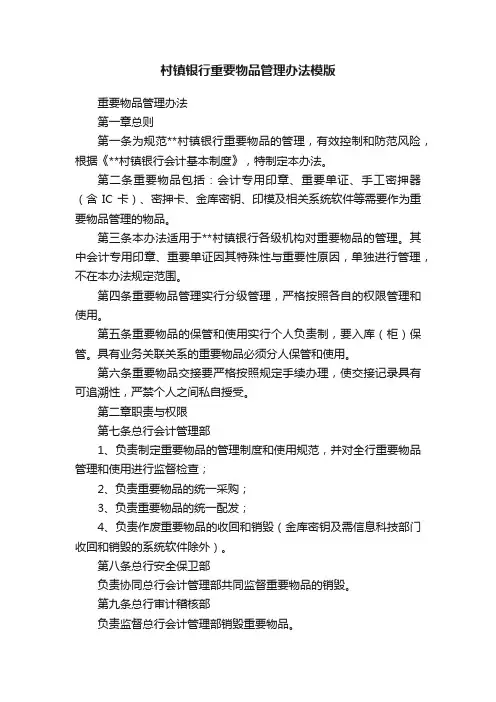 村镇银行重要物品管理办法模版

重要物品管理办法

第一章总则

第一条为规范**村镇银行重要物品的管理，有效控制和防范风险，根据《**村镇银行会计基本制度》，特制定本办法。

第二条重要物品包括：会计专用印章、重要单证、手工密押器（含 IC 卡）、密押卡、金库密钥、印模及相关系统软件等需要作为重要物品管理的物品。

第三条本办法适用于**村镇银行各级机构对重要物品的管理。其中会计专用印章、重要单证因其特殊性与重要性原因，单独进行管理，不在本办法规定范围。

第四条重要物品管理实行分级管理，严格按照各自的权限管理和使用。

第五条重要物品的保管和使用实行个人负责制，要入库（柜）保管。具有业务关联关系的重要物品必须分人保管和使用。

第六条重要物品交接要严格按照规定手续办理，使交接记录具有可追溯性，严禁个人之间私自授受。

第二章职责与权限

第七条总行会计管理部

1、负责制定重要物品的管理制度和使用规范，并对全行重要物品管理和使用进行监督检查；

2、负责重要物品的统一采购；

3、负责重要物品的统一配发；

4、负责作废重要物品的收回和销毁（金库密钥及需信息科技部门收回和销毁的系统软件除外）。

第八条总行安全保卫部

负责协同总行会计管理部共同监督重要物品的销毁。

第九条总行审计稽核部

负责监督总行会计管理部销毁重要物品。